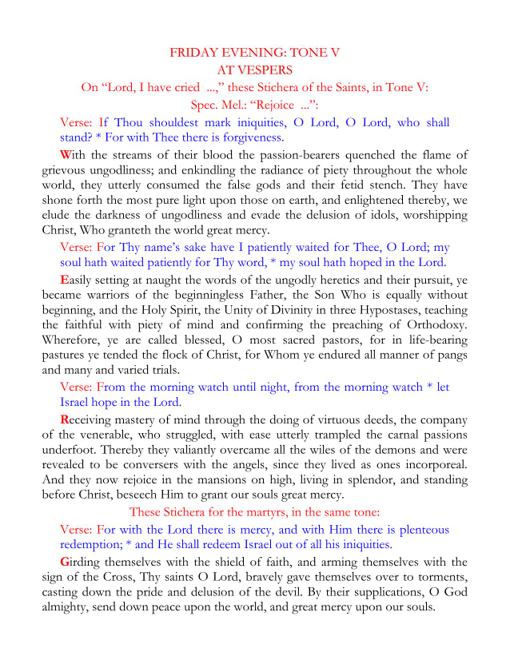 FRIDAY EVENING: TONE V
AT VESPERS
On "Lord, I have cried ...," these Stichera of the Saints, in Tone V:
Spec. Mel.: "Rejoice ...":

Verse: If Thou shouldest mark iniquities, O Lord, O Lord, who shall stand? * For with Thee there is forgiveness.

With the streams of their blood the passion-bearers quenched the flame of grievous ungodliness; and enkindling the radiance of piety throughout the whole world, they utterly consumed the false gods and their fetid stench. They have shone forth the most pure light upon those on earth, and enlightened thereby, we elude the darkness of ungodliness and evade the delusion of idols, worshipping Christ, Who granteth the world great mercy.

Verse: For Thy name's sake have I patiently waited for Thee, O Lord; my soul hath waited patiently for Thy word, * my soul hath hoped in the Lord.

Easily setting at naught the words of the ungodly heretics and their pursuit, ye became warriors of the beginningless Father, the Son Who is equally without beginning, and the Holy Spirit, the Unity of Divinity in three Hypostases, teaching the faithful with piety of mind and confirming the preaching of Orthodoxy. Wherefore, ye are called blessed, O most sacred pastors, for in life-bearing pastures ye tended the flock of Christ, for Whom ye endured all manner of pangs and many and varied trials.

Verse: From the morning watch until night, from the morning watch * let Israel hope in the Lord.

Receiving mastery of mind through the doing of virtuous deeds, the company of the venerable, who struggled, with ease utterly trampled the carnal passions underfoot. Thereby they valiantly overcame all the wiles of the demons and were revealed to be conversers with the angels, since they lived as ones incorporeal. And they now rejoice in the mansions on high, living in splendor, and standing before Christ, beseech Him to grant our souls great mercy.

These Stichera for the martyrs, in the same tone:

Verse: For with the Lord there is mercy, and with Him there is plenteous redemption; * and He shall redeem Israel out of all his iniquities.

Girding themselves with the shield of faith, and arming themselves with the sign of the Cross, Thy saints O Lord, bravely gave themselves over to torments, casting down the pride and delusion of the devil. By their supplications, O God almighty, send down peace upon the world, and great mercy upon our souls.